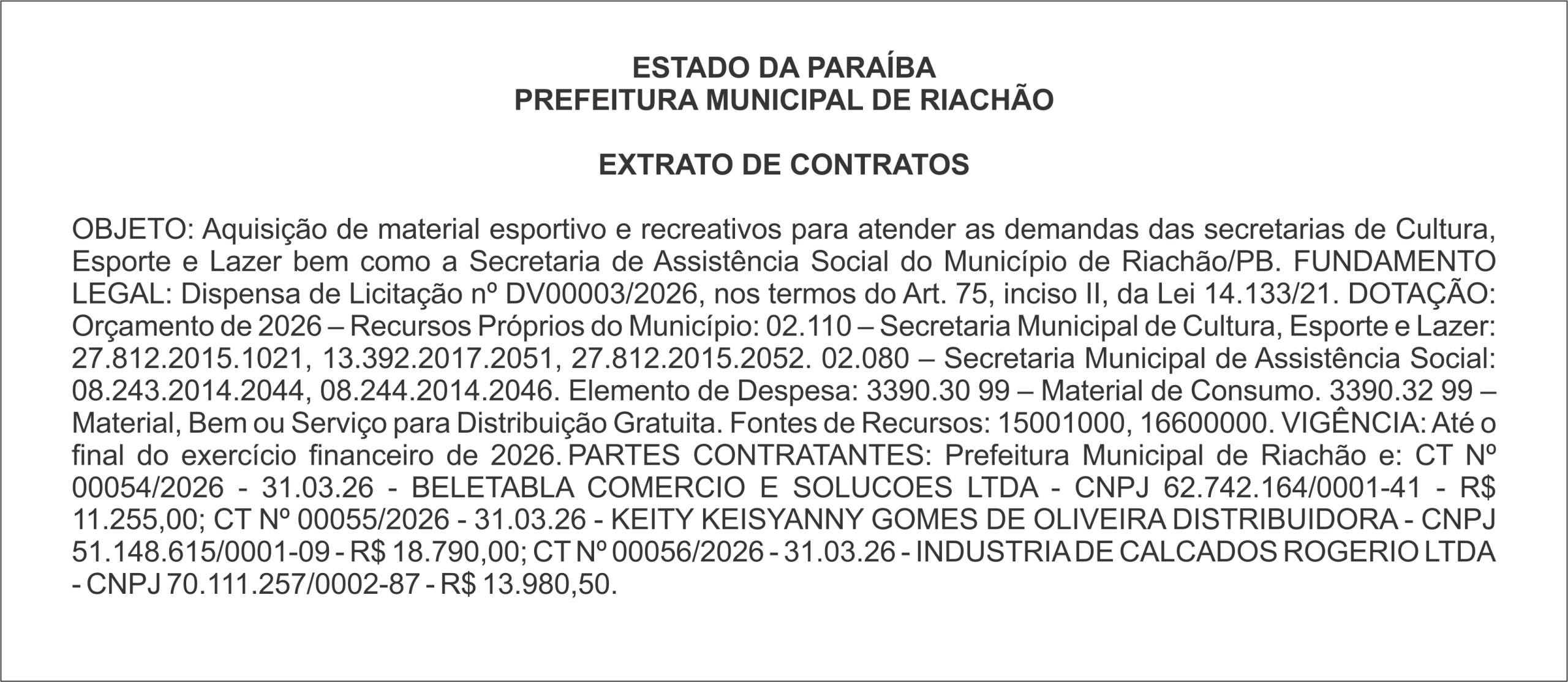 ESTADO DA PARAÍBA
PREFEITURA MUNICIPAL DE RIACHÃO

EXTRATO DE CONTRATOS

OBJETO: Aquisição de material esportivo e recreativos para atender as demandas das secretarias de Cultura, Esporte e Lazer bem como a Secretaria de Assistência Social do Município de Riachão/PB. FUNDAMENTO LEGAL: Dispensa de Licitação nº DV00003/2026, nos termos do Art. 75, inciso II, da Lei 14.133/21. DOTAÇÃO: Orçamento de 2026 – Recursos Próprios do Município: 02.110 – Secretaria Municipal de Cultura, Esporte e Lazer: 27.812.2015.1021, 13.392.2017.2051, 27.812.2015.2052. 02.080 – Secretaria Municipal de Assistência Social: 08.243.2014.2044, 08.244.2014.2046. Elemento de Despesa: 3390.30 99 – Material de Consumo. 3390.32 99 – Material, Bem ou Serviço para Distribuição Gratuita. Fontes de Recursos: 15001000, 16600000. VIGÊNCIA: Até o final do exercício financeiro de 2026. PARTES CONTRATANTES: Prefeitura Municipal de Riachão e: CT Nº 00054/2026 - 31.03.26 - BELETABLA COMERCIO E SOLUCOES LTDA - CNPJ 62.742.164/0001-41 - R$ 11.255,00; CT Nº 00055/2026 - 31.03.26 - KEITY KEISYANNY GOMES DE OLIVEIRA DISTRIBUIDORA - CNPJ 51.148.615/0001-09 - R$ 18.790,00; CT Nº 00056/2026 - 31.03.26 - INDUSTRIA DE CALCADOS ROGERIO LTDA - CNPJ 70.111.257/0002-87 - R$ 13.980,50.